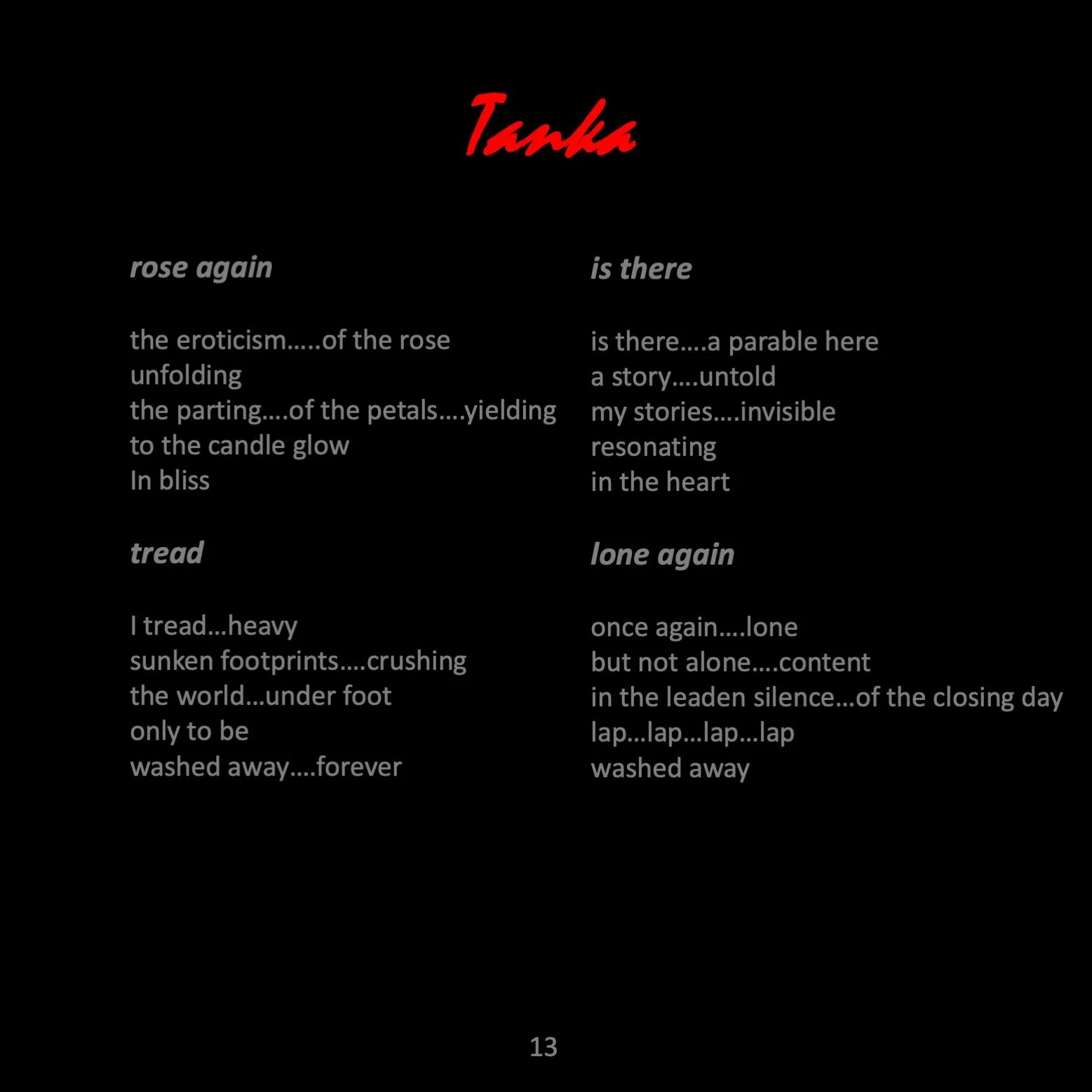 Tanka

rose again

the eroticism…..of the rose
unfolding
the parting….of the petals….yielding
to the candle glow
In bliss

tread

I tread…heavy
sunken footprints….crushing
the world…under foot
only to be
washed away….forever

is there

is there….a parable here
a story….untold
my stories….invisible
resonating
in the heart

lone again

once again….lone
but not alone….content
in the leaden silence…of the closing day
lap…lap…lap…lap
washed away

13